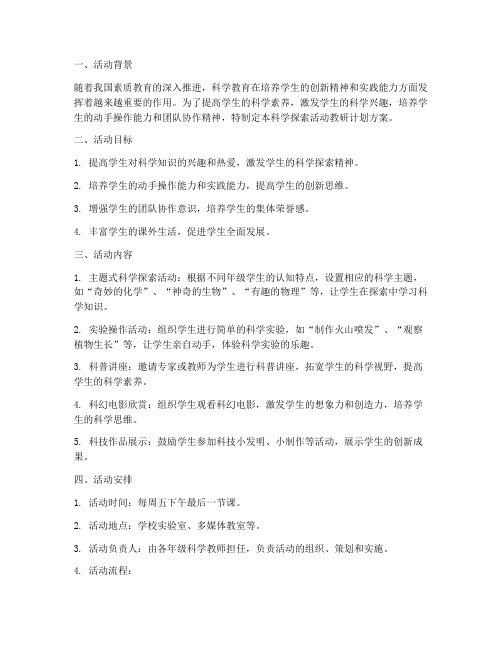 一、活动背景

随着我国素质教育的深入推进，科学教育在培养学生的创新精神和实践能力方面发挥着越来越重要的作用。为了提高学生的科学素养，激发学生的科学兴趣，培养学生的动手操作能力和团队协作精神，特制定本科学探索活动教研计划方案。

二、活动目标

1. 提高学生对科学知识的兴趣和热爱，激发学生的科学探索精神。

2. 培养学生的动手操作能力和实践能力，提高学生的创新思维。

3. 增强学生的团队协作意识，培养学生的集体荣誉感。

4. 丰富学生的课外生活，促进学生全面发展。

三、活动内容

1. 主题式科学探索活动：根据不同年级学生的认知特点，设置相应的科学主题，如“奇妙的化学”、“神奇的生物”、“有趣的物理”等，让学生在探索中学习科学知识。

2. 实验操作活动：组织学生进行简单的科学实验，如“制作火山喷发”、“观察植物生长”等，让学生亲自动手，体验科学实验的乐趣。

3. 科普讲座：邀请专家或教师为学生进行科普讲座，拓宽学生的科学视野，提高学生的科学素养。

4. 科幻电影欣赏：组织学生观看科幻电影，激发学生的想象力和创造力，培养学生的科学思维。

5. 科技作品展示：鼓励学生参加科技小发明、小制作等活动，展示学生的创新成果。

四、活动安排

1. 活动时间：每周五下午最后一节课。

2. 活动地点：学校实验室、多媒体教室等。

3. 活动负责人：由各年级科学教师担任，负责活动的组织、策划和实施。

4. 活动流程：